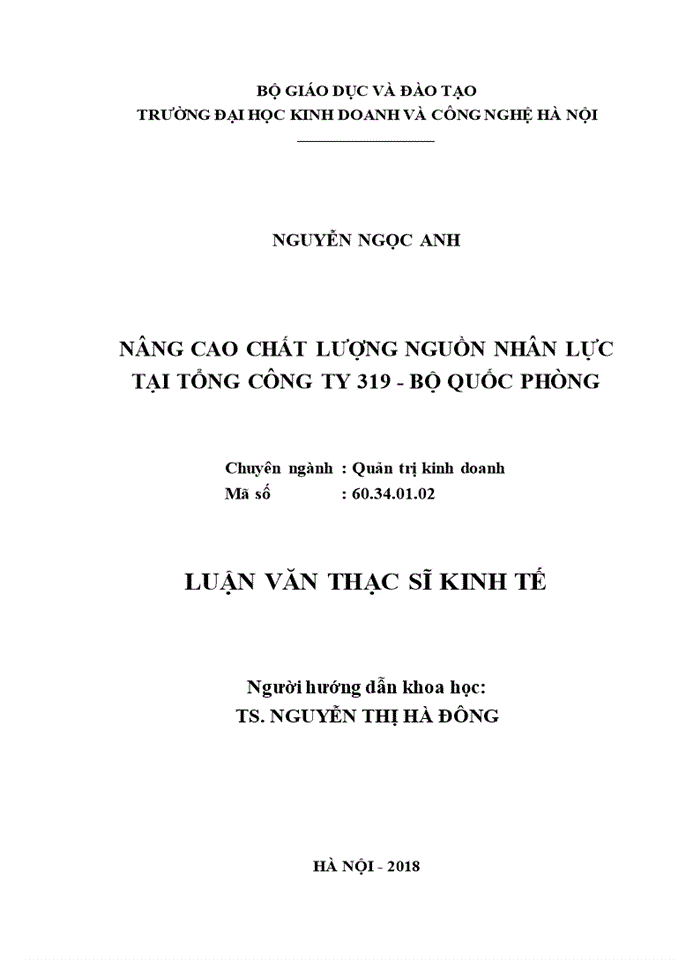 BỘ GIÁO DỤC VÀ ĐÀO TẠO
TRƯỜNG ĐẠI HỌC KINH DOANH VÀ CÔNG NGHỆ HÀ NỘI

NGUYỄN NGỌC ANH

NÂNG CAO CHẤT LƯỢNG NGUỒN NHÂN LỰC
TẠI TỔNG CÔNG TY 319 - BỘ QUỐC PHÒNG

Chuyên ngành : Quản trị kinh doanh
Mã số : 60.34.01.02

LUẬN VĂN THẠC SĨ KINH TẾ

Người hướng dẫn khoa học:
TS. NGUYỄN THỊ HÀ ĐÔNG

HÀ NỘI - 2018